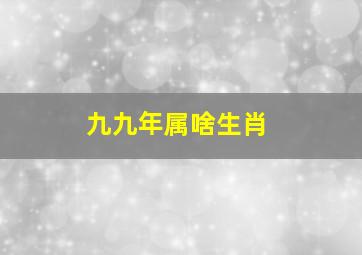 九九年属啥生肖